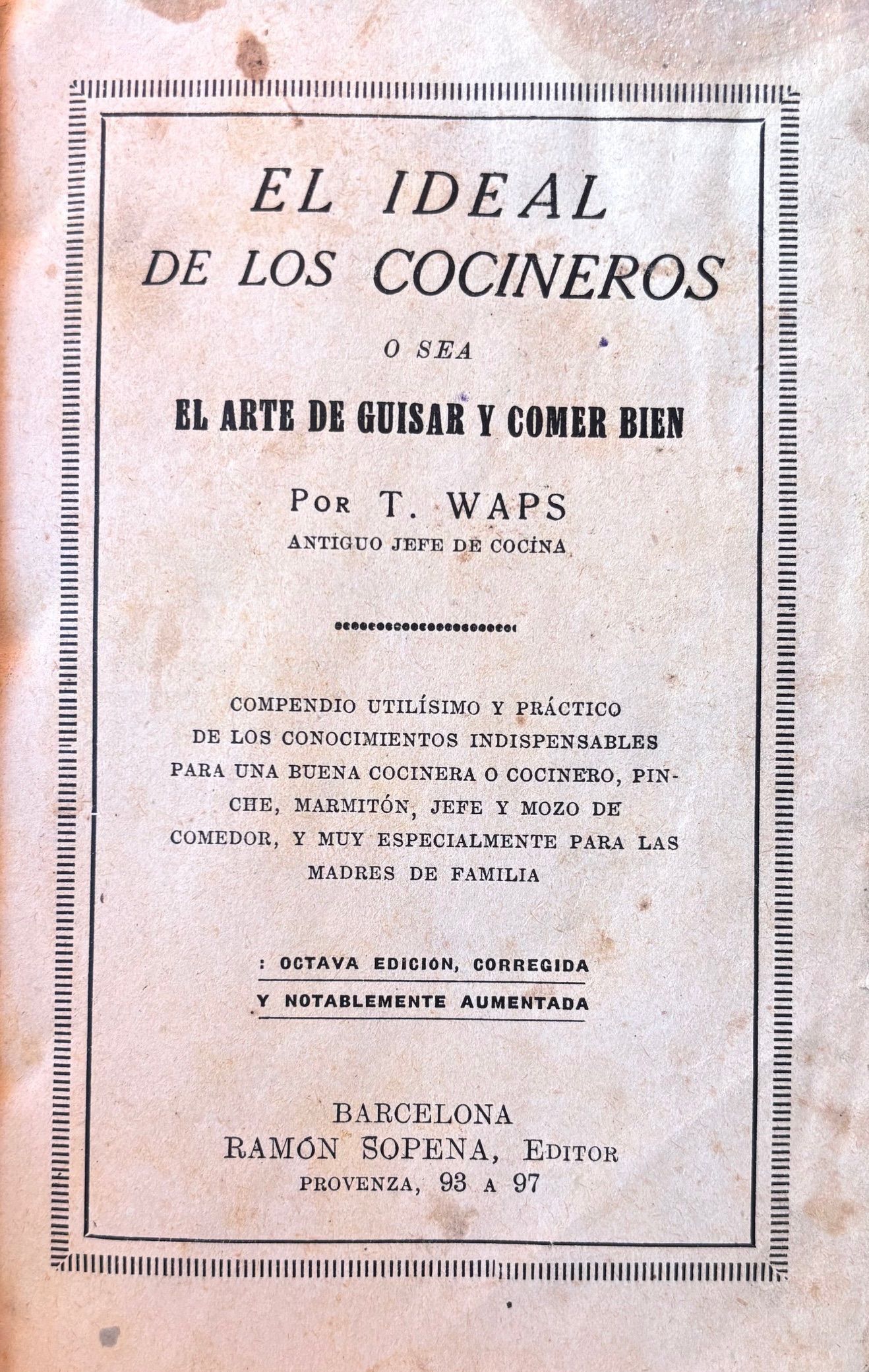 EL IDEAL
DE LOS COCINEROS

O SEA

EL ARTE DE GUISAR Y COMER BIEN

POR T. WAPS
ANTIGUO JEFE DE COCINA

COMPENDIO UTILÍSIMO Y PRÁCTICO DE LOS CONOCIMIENTOS INDISPENSABLES PARA UNA BUENA COCINERA O COCINERO, PINCHE, MARMITÓN, JEFE Y MOZO DE COMEDOR, Y MUY ESPECIALMENTE PARA LAS MADRES DE FAMILIA

: OCTAVA EDICIÓN, CORREGIDA
Y NOTABLEMENTE AUMENTADA

BARCELONA
RAMÓN SOPENA, EDITOR
PROVENZA, 93 A 97